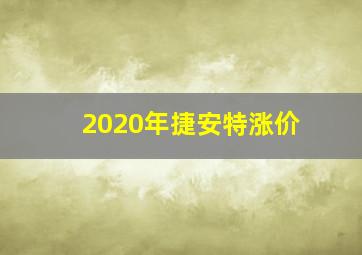 2020年捷安特涨价